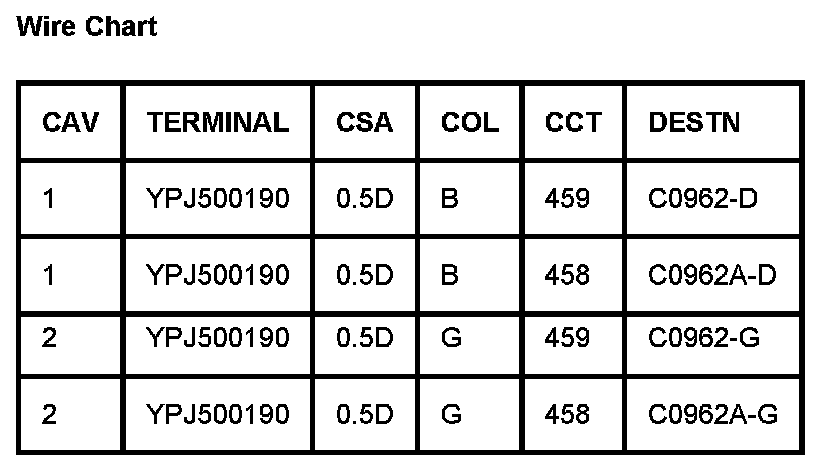 Wire Chart

| CAV | TERMINAL | CSA | COL | CCT | DESTN |
|---|---|---|---|---|---|
| 1 | YPJ500190 | 0.5D | B | 459 | C0962-D |
| 1 | YPJ500190 | 0.5D | B | 458 | C0962A-D |
| 2 | YPJ500190 | 0.5D | G | 459 | C0962-G |
| 2 | YPJ500190 | 0.5D | G | 458 | C0962A-G |